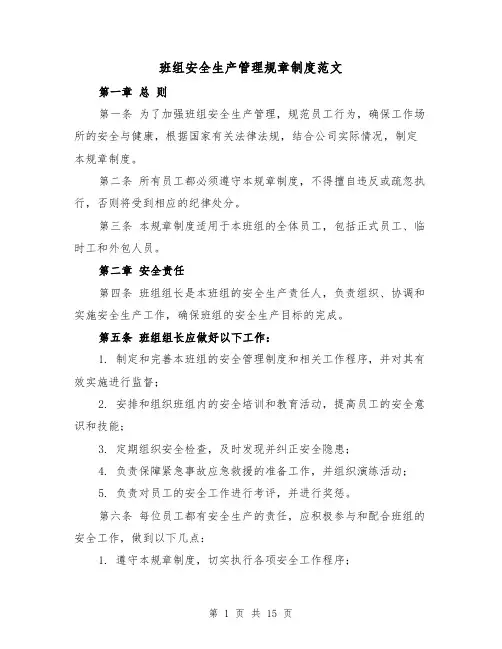 班组安全生产管理规章制度范文

第一章 总 则

第一条 为了加强班组安全生产管理，规范员工行为，确保工作场所的安全与健康，根据国家有关法律法规，结合公司实际情况，制定本规章制度。

第二条 所有员工都必须遵守本规章制度，不得擅自违反或疏忽执行，否则将受到相应的纪律处分。

第三条 本规章制度适用于本班组的全体员工，包括正式员工、临时工和外包人员。

第二章 安全责任

第四条 班组组长是本班组的安全生产责任人，负责组织、协调和实施安全生产工作，确保班组的安全生产目标的完成。

第五条 班组组长应做好以下工作：

1. 制定和完善本班组的安全管理制度和相关工作程序，并对其有效实施进行监督；

2. 安排和组织班组内的安全培训和教育活动，提高员工的安全意识和技能；

3. 定期组织安全检查，及时发现并纠正安全隐患；

4. 负责保障紧急事故应急救援的准备工作，并组织演练活动；

5. 负责对员工的安全工作进行考评，并进行奖惩。

第六条 每位员工都有安全生产的责任，应积极参与和配合班组的安全工作，做到以下几点：

1. 遵守本规章制度，切实执行各项安全工作程序；

第 1 页 共 15 页